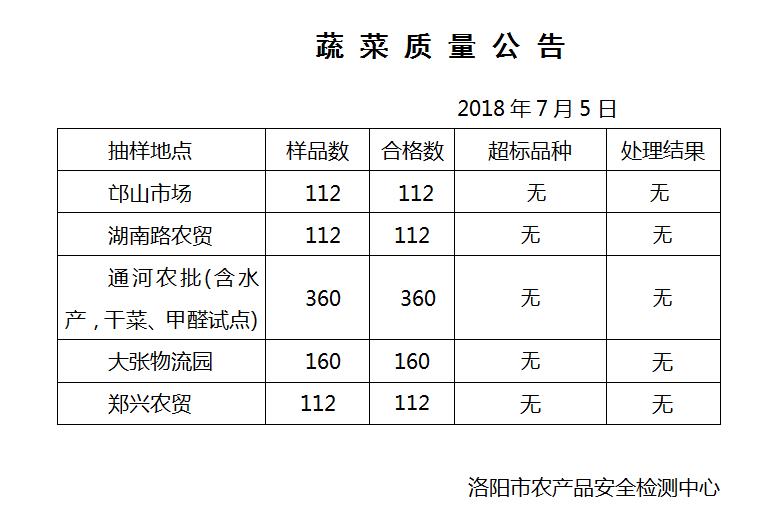 蔬菜质量公告

2018年7月5日

| 抽样地点 | 样品数 | 合格数 | 超标品种 | 处理结果 |
|---|---|---|---|---|
| 邙山市场 | 112 | 112 | 无 | 无 |
| 湖南路农贸 | 112 | 112 | 无 | 无 |
| 通河农批(含水产，干菜、甲醛试点) | 360 | 360 | 无 | 无 |
| 大张物流园 | 160 | 160 | 无 | 无 |
| 郑兴农贸 | 112 | 112 | 无 | 无 |

洛阳市农产品安全检测中心